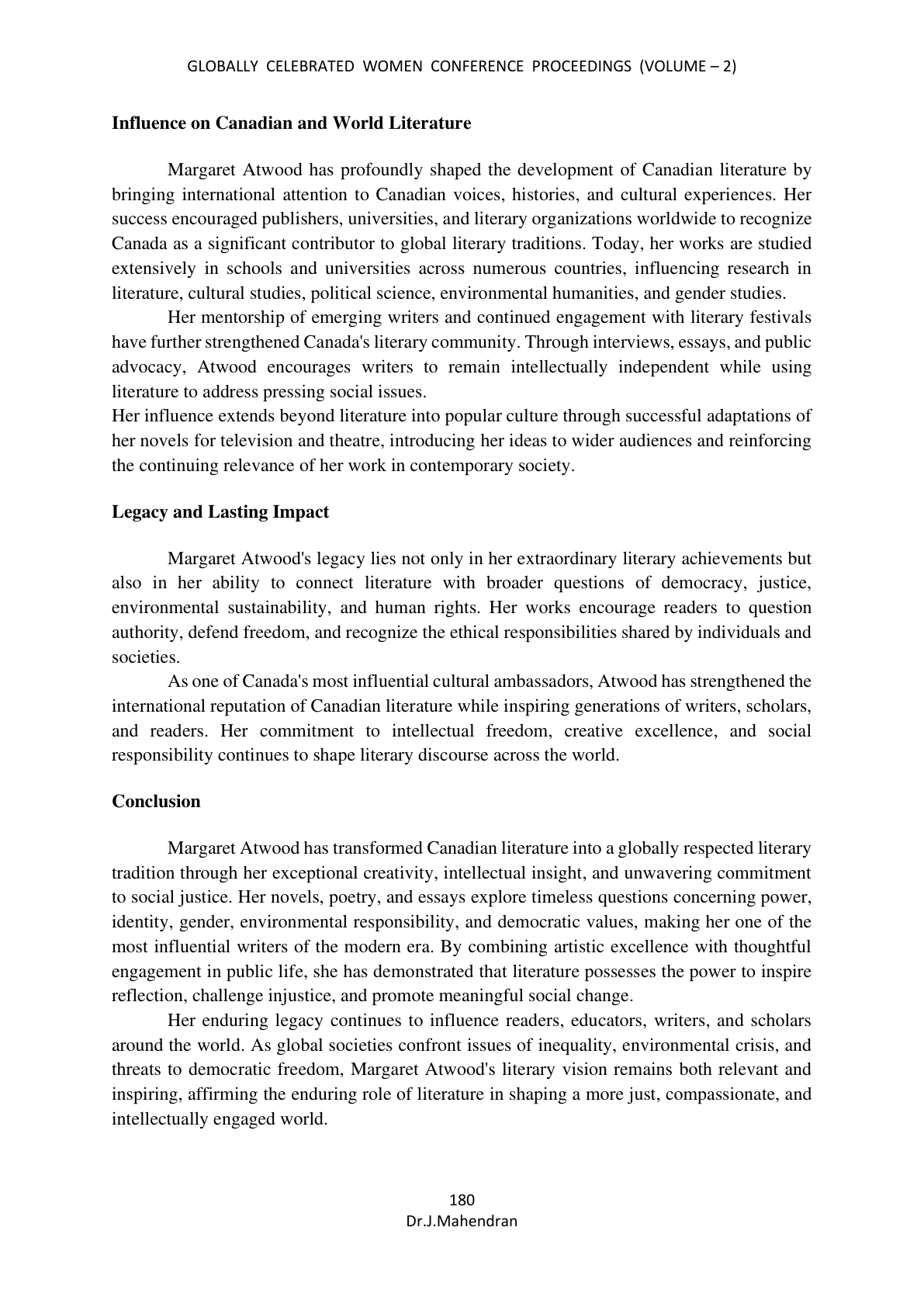 GLOBALLY CELEBRATED WOMEN CONFERENCE PROCEEDINGS (VOLUME – 2)

Influence on Canadian and World Literature

Margaret Atwood has profoundly shaped the development of Canadian literature by bringing international attention to Canadian voices, histories, and cultural experiences. Her success encouraged publishers, universities, and literary organizations worldwide to recognize Canada as a significant contributor to global literary traditions. Today, her works are studied extensively in schools and universities across numerous countries, influencing research in literature, cultural studies, political science, environmental humanities, and gender studies.

Her mentorship of emerging writers and continued engagement with literary festivals have further strengthened Canada's literary community. Through interviews, essays, and public advocacy, Atwood encourages writers to remain intellectually independent while using literature to address pressing social issues.

Her influence extends beyond literature into popular culture through successful adaptations of her novels for television and theatre, introducing her ideas to wider audiences and reinforcing the continuing relevance of her work in contemporary society.

Legacy and Lasting Impact

Margaret Atwood's legacy lies not only in her extraordinary literary achievements but also in her ability to connect literature with broader questions of democracy, justice, environmental sustainability, and human rights. Her works encourage readers to question authority, defend freedom, and recognize the ethical responsibilities shared by individuals and societies.

As one of Canada's most influential cultural ambassadors, Atwood has strengthened the international reputation of Canadian literature while inspiring generations of writers, scholars, and readers. Her commitment to intellectual freedom, creative excellence, and social responsibility continues to shape literary discourse across the world.

Conclusion

Margaret Atwood has transformed Canadian literature into a globally respected literary tradition through her exceptional creativity, intellectual insight, and unwavering commitment to social justice. Her novels, poetry, and essays explore timeless questions concerning power, identity, gender, environmental responsibility, and democratic values, making her one of the most influential writers of the modern era. By combining artistic excellence with thoughtful engagement in public life, she has demonstrated that literature possesses the power to inspire reflection, challenge injustice, and promote meaningful social change.

Her enduring legacy continues to influence readers, educators, writers, and scholars around the world. As global societies confront issues of inequality, environmental crisis, and threats to democratic freedom, Margaret Atwood's literary vision remains both relevant and inspiring, affirming the enduring role of literature in shaping a more just, compassionate, and intellectually engaged world.

180
Dr.J.Mahendran